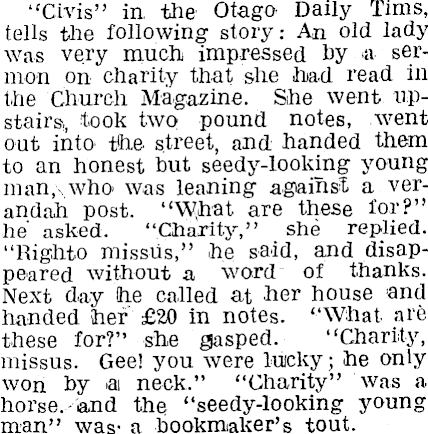 "Civis" in the Otago Daily Tims, tells the following story: An old lady was very much impressed by a sermon on charity that she had read in the Church Magazine. She went upstairs, took two pound notes, went out into the street, and handed them to an honest but seedy-looking young man, who was leaning against a verandah post. "What are these for?" he asked. "Charity," she replied. "Righto missus," he said, and disappeared without a word of thanks. Next day he called at her house and handed her £20 in notes. "What are these for?" she gasped. "Charity, missus. Gee! you were lucky; he only won by a neck." "Charity" was a horse. and the "seedy-looking young man" was a bookmaker's tout.